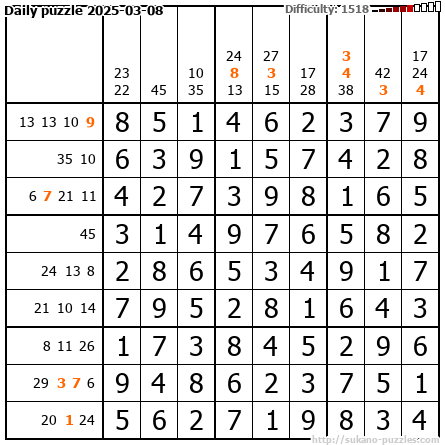 Daily puzzle 2025-03-08 Difficulty: 1518

|  | 23 22 | 45 | 10 35 | 24 8 13 | 27 3 15 | 17 28 | 3 4 38 | 42 3 | 17 24 4 |
|---|---|---|---|---|---|---|---|---|---|
| 13 13 10 9 | 8 | 5 | 1 | 4 | 6 | 2 | 3 | 7 | 9 |
| 35 10 | 6 | 3 | 9 | 1 | 5 | 7 | 4 | 2 | 8 |
| 6 7 21 11 | 4 | 2 | 7 | 3 | 9 | 8 | 1 | 6 | 5 |
| 45 | 3 | 1 | 4 | 9 | 7 | 6 | 5 | 8 | 2 |
| 24 13 8 | 2 | 8 | 6 | 5 | 3 | 4 | 9 | 1 | 7 |
| 21 10 14 | 7 | 9 | 5 | 2 | 8 | 1 | 6 | 4 | 3 |
| 8 11 26 | 1 | 7 | 3 | 8 | 4 | 5 | 2 | 9 | 6 |
| 29 3 7 6 | 9 | 4 | 8 | 6 | 2 | 3 | 7 | 5 | 1 |
| 20 1 24 | 5 | 6 | 2 | 7 | 1 | 9 | 8 | 3 | 4 |

http://sukano-puzzles.com